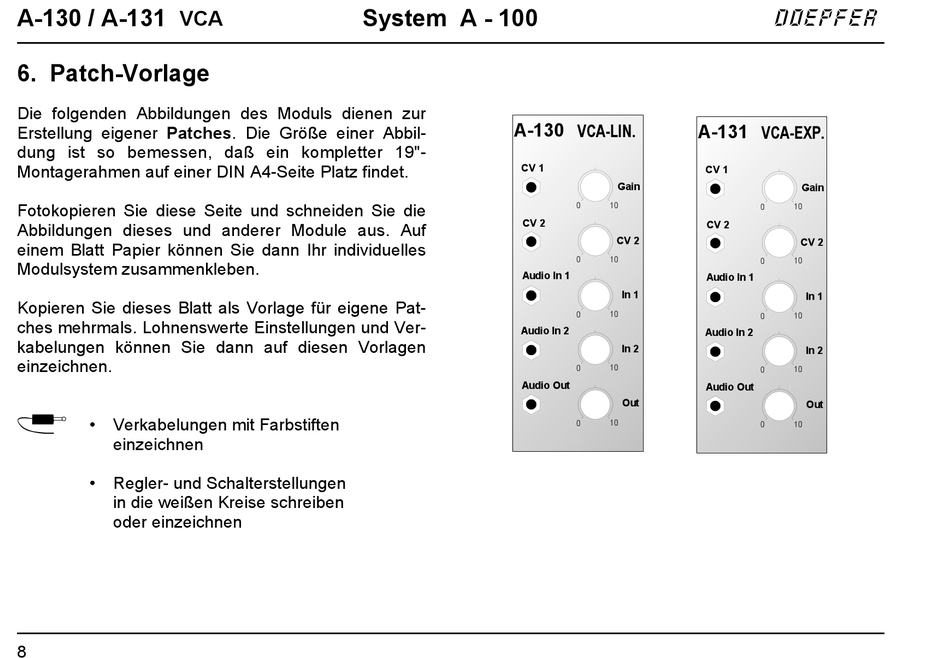 A-130 / A-131 VCA System A - 100 DOEPFER

6. Patch-Vorlage

Die folgenden Abbildungen des Moduls dienen zur Erstellung eigener Patches. Die Größe einer Abbildung ist so bemessen, daß ein kompletter 19"-Montagerahmen auf einer DIN A4-Seite Platz findet.

Fotokopieren Sie diese Seite und schneiden Sie die Abbildungen dieses und anderer Module aus. Auf einem Blatt Papier können Sie dann Ihr individuelles Modulsystem zusammenkleben.

Kopieren Sie dieses Blatt als Vorlage für eigene Patches mehrmals. Lohnenswerte Einstellungen und Verkabelungen können Sie dann auf diesen Vorlagen einzeichnen.

• Verkabelungen mit Farbstiften einzeichnen

• Regler- und Schalterstellungen in die weißen Kreise schreiben oder einzeichnen

A-130 VCA-LIN.
CV 1
Gain
0 10
CV 2
CV 2
0 10
Audio In 1
In 1
0 10
Audio In 2
In 2
0 10
Audio Out
Out
0 10

A-131 VCA-EXP.
CV 1
Gain
0 10
CV 2
CV 2
0 10
Audio In 1
In 1
0 10
Audio In 2
In 2
0 10
Audio Out
Out
0 10

8